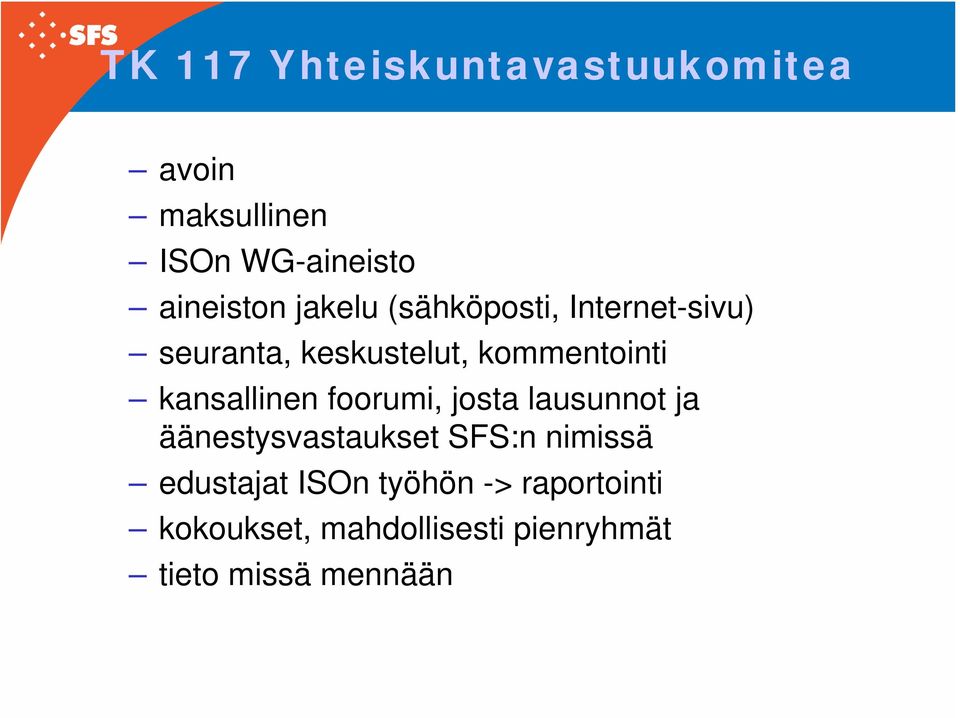 SFS

TK 117 Yhteiskuntavastuukomitea

– avoin
– maksullinen
– ISOn WG-aineisto
– aineiston jakelu (sähköposti, Internet-sivu)
– seuranta, keskustelut, kommentointi
– kansallinen foorumi, josta lausunnot ja äänestysvastaukset SFS:n nimissä
– edustajat ISOn työhön -> raportointi
– kokoukset, mahdollisesti pienryhmät
– tieto missä mennään